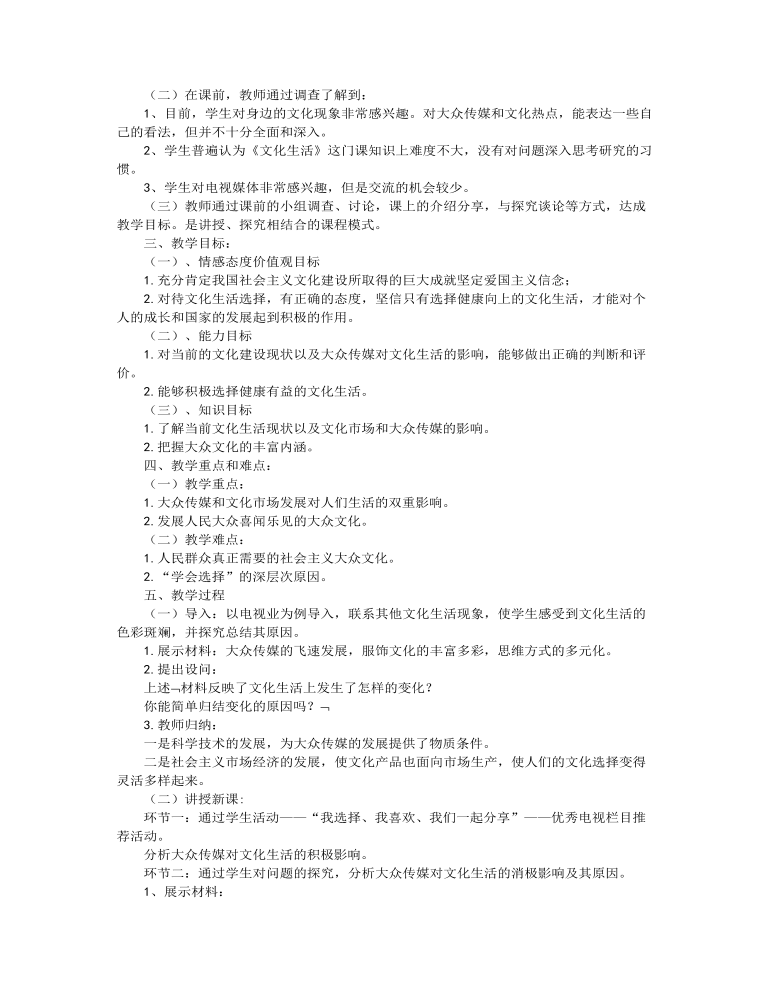 （二）在课前，教师通过调查了解到：

1、目前，学生对身边的文化现象非常感兴趣。对大众传媒和文化热点，能表达一些自己的看法，但并不十分全面和深入。

2、学生普遍认为《文化生活》这门课知识上难度不大，没有对问题深入思考研究的习惯。

3、学生对电视媒体非常感兴趣，但是交流的机会较少。

（三）教师通过课前的小组调查、讨论，课上的介绍分享，与探究谈论等方式，达成教学目标。是讲授、探究相结合的课程模式。

三、教学目标：

（一）、情感态度价值观目标

1. 充分肯定我国社会主义文化建设所取得的巨大成就坚定爱国主义信念；

2. 对待文化生活选择，有正确的态度，坚信只有选择健康向上的文化生活，才能对个人的成长和国家的发展起到积极的作用。

（二）、能力目标

1. 对当前的文化建设现状以及大众传媒对文化生活的影响，能够做出正确的判断和评价。

2. 能够积极选择健康有益的文化生活。

（三）、知识目标

1. 了解当前文化生活现状以及文化市场和大众传媒的影响。

2. 把握大众文化的丰富内涵。

四、教学重点和难点：

（一）教学重点：

1. 大众传媒和文化市场发展对人们生活的双重影响。

2. 发展人民大众喜闻乐见的大众文化。

（二）教学难点：

1. 人民群众真正需要的社会主义大众文化。

2. “学会选择”的深层次原因。

五、教学过程

（一）导入：以电视业为例导入，联系其他文化生活现象，使学生感受到文化生活的色彩斑斓，并探究总结其原因。

1. 展示材料：大众传媒的飞速发展，服饰文化的丰富多彩，思维方式的多元化。

2. 提出设问：

上述¬材料反映了文化生活上发生了怎样的变化？

你能简单归结变化的原因吗？¬

3. 教师归纳：

一是科学技术的发展，为大众传媒的发展提供了物质条件。

二是社会主义市场经济的发展，使文化产品也面向市场生产，使人们的文化选择变得灵活多样起来。

（二）讲授新课：

环节一：通过学生活动——“我选择、我喜欢、我们一起分享”——优秀电视栏目推荐活动。

分析大众传媒对文化生活的积极影响。

环节二：通过学生对问题的探究，分析大众传媒对文化生活的消极影响及其原因。

1、展示材料：